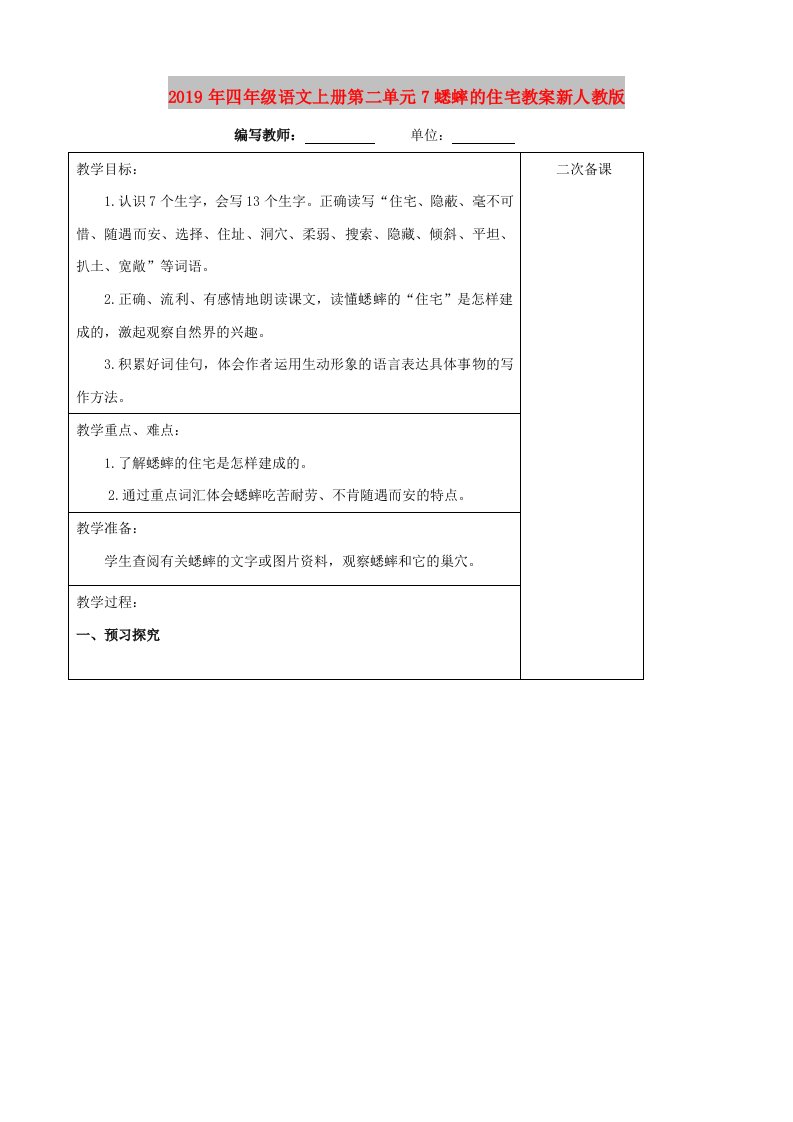 2019年四年级语文上册第二单元7蟋蟀的住宅教案新人教版

编写教师：__________ 单位：__________

| 教学目标：<br>1.认识7个生字，会写13个生字。正确读写“住宅、隐蔽、毫不可惜、随遇而安、选择、住址、洞穴、柔弱、搜索、隐藏、倾斜、平坦、扒土、宽敞”等词语。<br>2.正确、流利、有感情地朗读课文，读懂蟋蟀的“住宅”是怎样建成的，激起观察自然界的兴趣。<br>3.积累好词佳句，体会作者运用生动形象的语言表达具体事物的写作方法。 | 二次备课 |
|---|---|
| 教学重点、难点：<br>1.了解蟋蟀的住宅是怎样建成的。<br>2.通过重点词汇体会蟋蟀吃苦耐劳、不肯随遇而安的特点。 | |
| 教学准备：<br>学生查阅有关蟋蟀的文字或图片资料，观察蟋蟀和它的巢穴。 | |
| 教学过程：<br>一、预习探究 | |